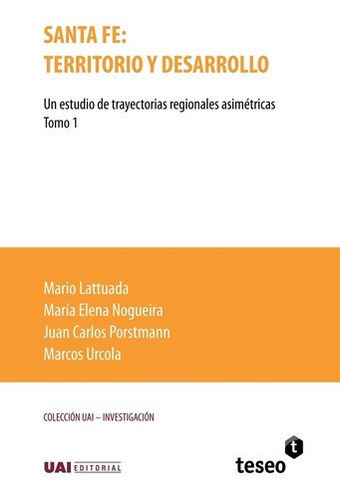 SANTA FE:
TERRITORIO Y DESARROLLO

Un estudio de trayectorias regionales asimétricas
Tomo 1

Mario Lattuada
María Elena Nogueira
Juan Carlos Porstmann
Marcos Urcola

COLECCIÓN UAI – INVESTIGACIÓN

UAI EDITORIAL

t
teseo